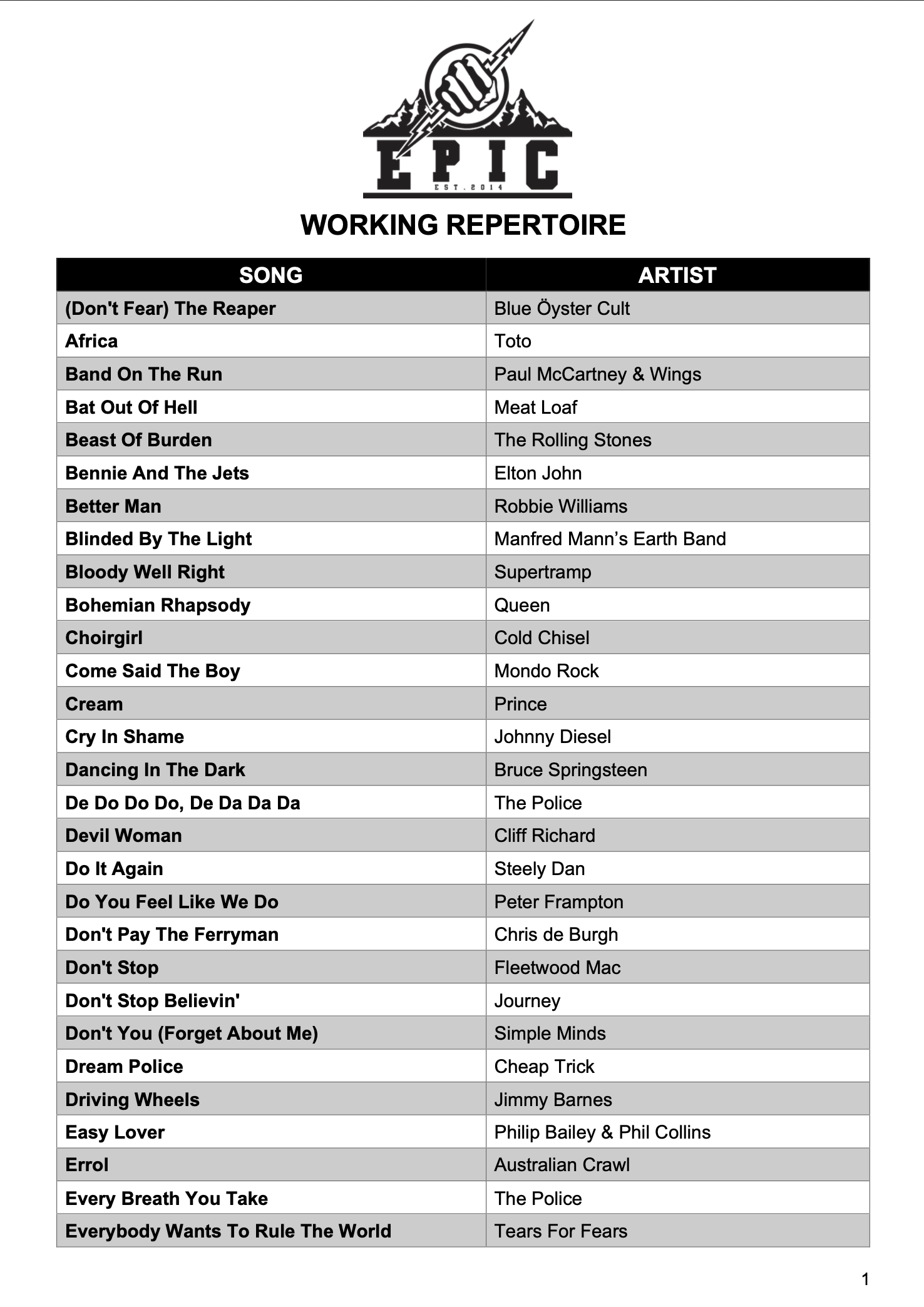 EPIC
EST. 2014

WORKING REPERTOIRE

| SONG | ARTIST |
|---|---|
| (Don't Fear) The Reaper | Blue Öyster Cult |
| Africa | Toto |
| Band On The Run | Paul McCartney & Wings |
| Bat Out Of Hell | Meat Loaf |
| Beast Of Burden | The Rolling Stones |
| Bennie And The Jets | Elton John |
| Better Man | Robbie Williams |
| Blinded By The Light | Manfred Mann's Earth Band |
| Bloody Well Right | Supertramp |
| Bohemian Rhapsody | Queen |
| Choirgirl | Cold Chisel |
| Come Said The Boy | Mondo Rock |
| Cream | Prince |
| Cry In Shame | Johnny Diesel |
| Dancing In The Dark | Bruce Springsteen |
| De Do Do Do, De Da Da Da | The Police |
| Devil Woman | Cliff Richard |
| Do It Again | Steely Dan |
| Do You Feel Like We Do | Peter Frampton |
| Don't Pay The Ferryman | Chris de Burgh |
| Don't Stop | Fleetwood Mac |
| Don't Stop Believin' | Journey |
| Don't You (Forget About Me) | Simple Minds |
| Dream Police | Cheap Trick |
| Driving Wheels | Jimmy Barnes |
| Easy Lover | Philip Bailey & Phil Collins |
| Errol | Australian Crawl |
| Every Breath You Take | The Police |
| Everybody Wants To Rule The World | Tears For Fears |

1